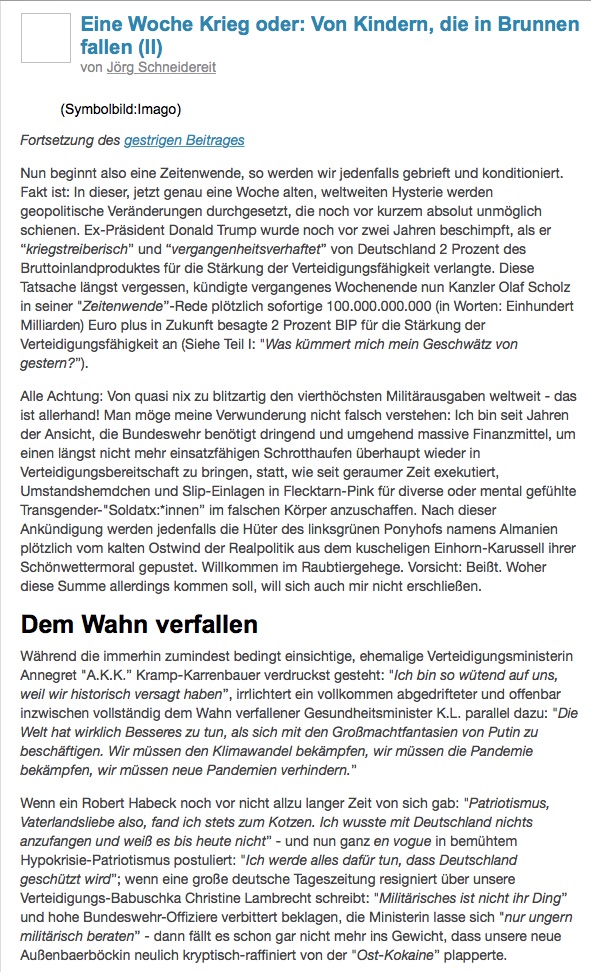 Eine Woche Krieg oder: Von Kindern, die in Brunnen fallen (II)
von Jörg Schneidereit

(Symbolbild:Imago)

Fortsetzung des gestrigen Beitrages

Nun beginnt also eine Zeitenwende, so werden wir jedenfalls gebrieft und konditioniert. Fakt ist: In dieser, jetzt genau eine Woche alten, weltweiten Hysterie werden geopolitische Veränderungen durchgesetzt, die noch vor kurzem absolut unmöglich schienen. Ex-Präsident Donald Trump wurde noch vor zwei Jahren beschimpft, als er "kriegstreiberisch" und "vergangenheitsverhaftet" von Deutschland 2 Prozent des Bruttoinlandproduktes für die Stärkung der Verteidigungsfähigkeit verlangte. Diese Tatsache längst vergessen, kündigte vergangenes Wochenende nun Kanzler Olaf Scholz in seiner "Zeitenwende"-Rede plötzlich sofortige 100.000.000.000 (in Worten: Einhundert Milliarden) Euro plus in Zukunft besagte 2 Prozent BIP für die Stärkung der Verteidigungsfähigkeit an (Siehe Teil I: "Was kümmert mich mein Geschwätz von gestern?").

Alle Achtung: Von quasi nix zu blitzartig den vierthöchsten Militärausgaben weltweit - das ist allerhand! Man möge meine Verwunderung nicht falsch verstehen: Ich bin seit Jahren der Ansicht, die Bundeswehr benötigt dringend und umgehend massive Finanzmittel, um einen längst nicht mehr einsatzfähigen Schrotthaufen überhaupt wieder in Verteidigungsbereitschaft zu bringen, statt, wie seit geraumer Zeit exekutiert, Umstandshemdchen und Slip-Einlagen in Flecktarn-Pink für diverse oder mental gefühlte Transgender-"Soldatx:*innen" im falschen Körper anzuschaffen. Nach dieser Ankündigung werden jedenfalls die Hüter des linksgrünen Ponyhofs namens Almanien plötzlich vom kalten Ostwind der Realpolitik aus dem kuscheligen Einhorn-Karussell ihrer Schönwettermoral gepustet. Willkommen im Raubtiergehege. Vorsicht: Beißt. Woher diese Summe allerdings kommen soll, will sich auch mir nicht erschließen.

Dem Wahn verfallen

Während die immerhin zumindest bedingt einsichtige, ehemalige Verteidigungsministerin Annegret "A.K.K." Kramp-Karrenbauer verdruckst gesteht: "Ich bin so wütend auf uns, weil wir historisch versagt haben", irrlichtert ein vollkommen abgedrifteter und offenbar inzwischen vollständig dem Wahn verfallener Gesundheitsminister K.L. parallel dazu: "Die Welt hat wirklich Besseres zu tun, als sich mit den Großmachtfantasien von Putin zu beschäftigen. Wir müssen den Klimawandel bekämpfen, wir müssen die Pandemie bekämpfen, wir müssen neue Pandemien verhindern."

Wenn ein Robert Habeck noch vor nicht allzu langer Zeit von sich gab: "Patriotismus, Vaterlandsliebe also, fand ich stets zum Kotzen. Ich wusste mit Deutschland nichts anzufangen und weiß es bis heute nicht" - und nun ganz en vogue in bemühtem Hypokrisie-Patriotismus postuliert: "Ich werde alles dafür tun, dass Deutschland geschützt wird"; wenn eine große deutsche Tageszeitung resigniert über unsere Verteidigungs-Babuschka Christine Lambrecht schreibt: "Militärisches ist nicht ihr Ding" und hohe Bundeswehr-Offiziere verbittert beklagen, die Ministerin lasse sich "nur ungern militärisch beraten" - dann fällt es schon gar nicht mehr ins Gewicht, dass unsere neue Außenbaerböckin neulich kryptisch-raffiniert von der "Ost-Kokaine" plapperte.